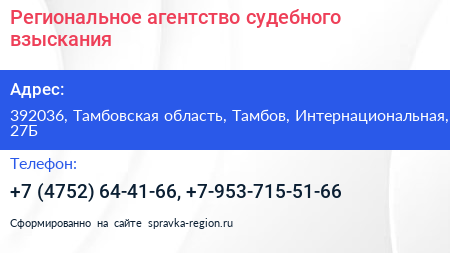 Региональное агентство судебного взыскания

Адрес:

392036, Тамбовская область, Тамбов, Интернациональная, 27Б

Телефон:

+7 (4752) 64-41-66, +7-953-715-51-66

Сформированно на сайте spravka-region.ru